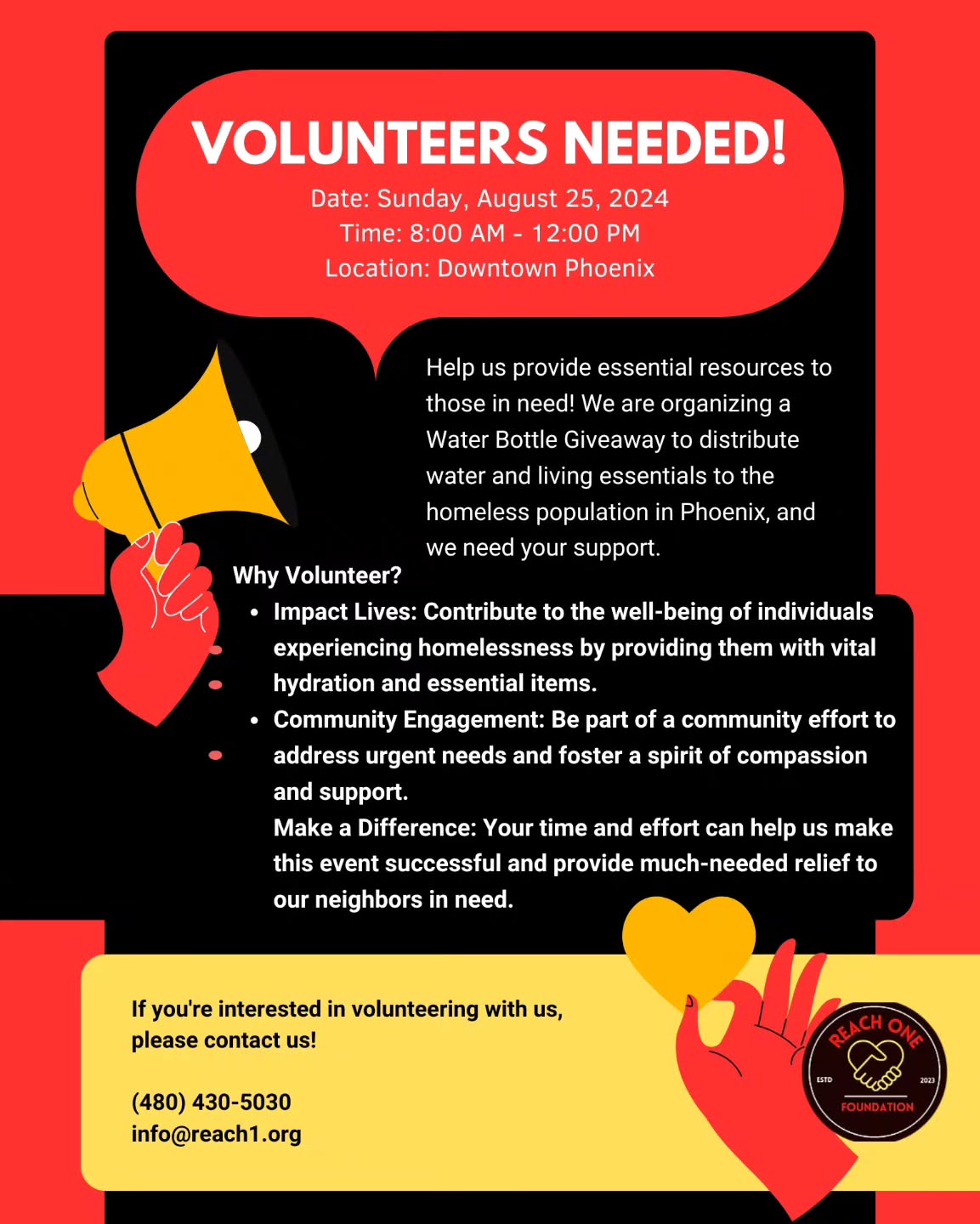 VOLUNTEERS NEEDED!
Date: Sunday, August 25, 2024
Time: 8:00 AM - 12:00 PM
Location: Downtown Phoenix

Help us provide essential resources to those in need! We are organizing a Water Bottle Giveaway to distribute water and living essentials to the homeless population in Phoenix, and we need your support.

Why Volunteer?
• Impact Lives: Contribute to the well-being of individuals experiencing homelessness by providing them with vital hydration and essential items.
• Community Engagement: Be part of a community effort to address urgent needs and foster a spirit of compassion and support.
Make a Difference: Your time and effort can help us make this event successful and provide much-needed relief to our neighbors in need.

If you're interested in volunteering with us, please contact us!

(480) 430-5030
info@reach1.org

REACH ONE
ESTD
2023
FOUNDATION